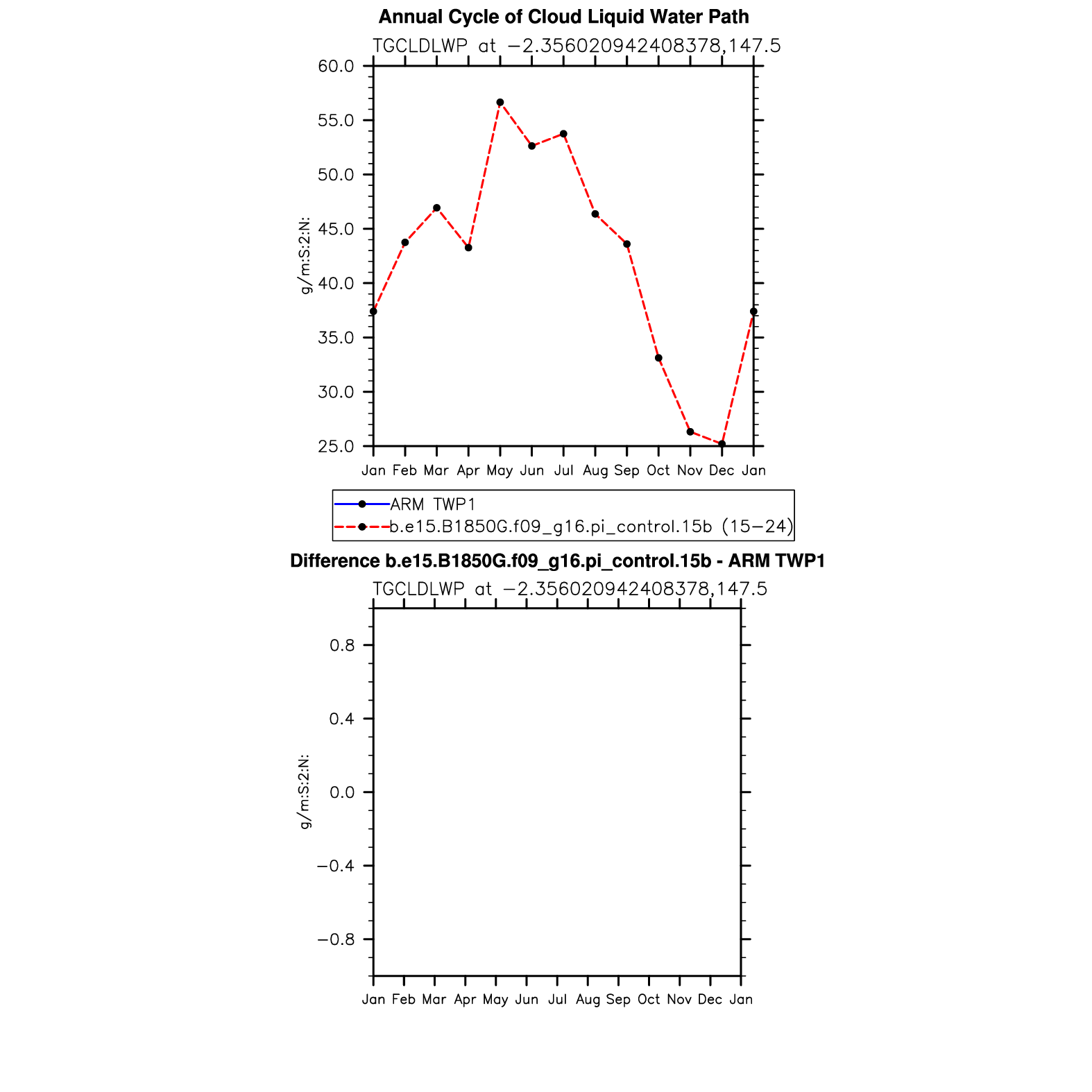 Annual Cycle of Cloud Liquid Water Path

TGCLDLWP at −2.356020942408378,147.5

g/m:S:2:N:

60.0
55.0
50.0
45.0
40.0
35.0
30.0
25.0

Jan Feb Mar Apr May Jun Jul Aug Sep Oct Nov Dec Jan

ARM TWP1
b.e15.B1850G.f09_g16.pi_control.15b (15−24)

Difference b.e15.B1850G.f09_g16.pi_control.15b - ARM TWP1

TGCLDLWP at −2.356020942408378,147.5

g/m:S:2:N:

0.8
0.4
0.0
−0.4
−0.8

Jan Feb Mar Apr May Jun Jul Aug Sep Oct Nov Dec Jan